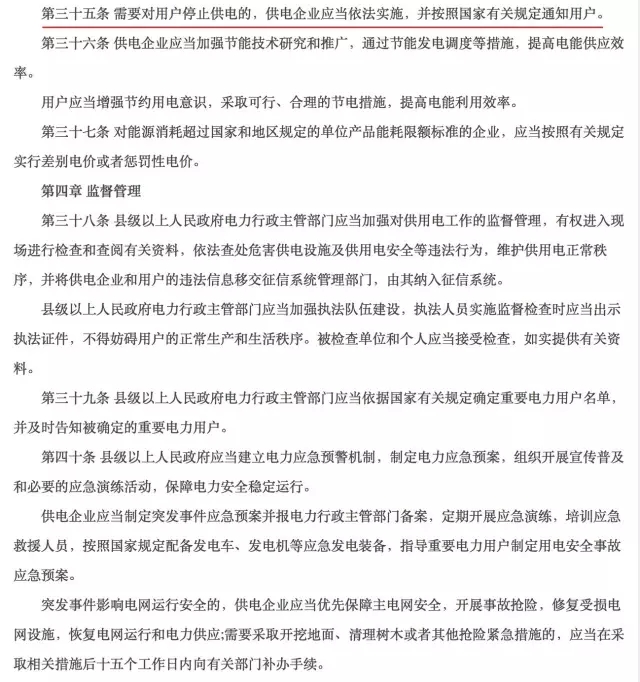 第三十五条 需要对用户停止供电的，供电企业应当依法实施，并按照国家有关规定通知用户。

第三十六条 供电企业应当加强节能技术研究和推广，通过节能发电调度等措施，提高电能供应效率。

用户应当增强节约用电意识，采取可行、合理的节电措施，提高电能利用效率。

第三十七条 对能源消耗超过国家和地区规定的单位产品能耗限额标准的企业，应当按照有关规定实行差别电价或者惩罚性电价。

第四章 监督管理

第三十八条 县级以上人民政府电力行政主管部门应当加强对供用电工作的监督管理，有权进入现场进行检查和查阅有关资料，依法查处危害供电设施及供用电安全等违法行为，维护供用电正常秩序，并将供电企业和用户的违法信息移交征信系统管理部门，由其纳入征信系统。

县级以上人民政府电力行政主管部门应当加强执法队伍建设，执法人员实施监督检查时应当出示执法证件，不得妨碍用户的正常生产和生活秩序。被检查单位和个人应当接受检查，如实提供有关资料。

第三十九条 县级以上人民政府电力行政主管部门应当依据国家有关规定确定重要电力用户名单，并及时告知被确定的重要电力用户。

第四十条 县级以上人民政府应当建立电力应急预警机制，制定电力应急预案，组织开展宣传普及和必要的应急演练活动，保障电力安全稳定运行。

供电企业应当制定突发事件应急预案并报电力行政主管部门备案，定期开展应急演练，培训应急救援人员，按照国家规定配备发电车、发电机等应急发电装备，指导重要电力用户制定用电安全事故应急预案。

突发事件影响电网运行安全的，供电企业应当优先保障主电网安全，开展事故抢险，修复受损电网设施，恢复电网运行和电力供应;需要采取开挖地面、清理树木或者其他抢险紧急措施的，应当在采取相关措施后十五个工作日内向有关部门补办手续。